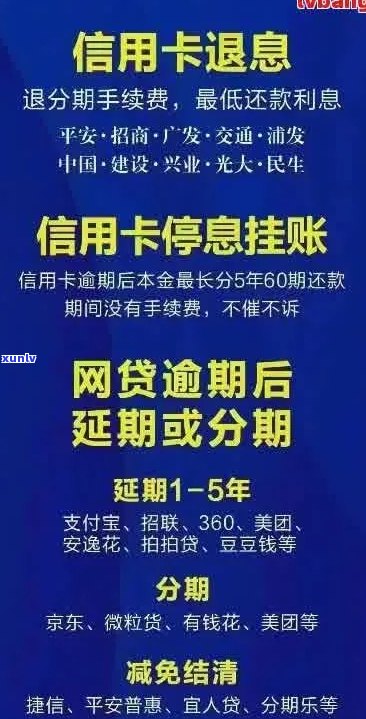 tvbang

信用卡退息

退分期手续费，最低还款利息

平安·招商·广发·交通·浦发

中国·建设·兴业·光大·民生

信用卡停息挂账

信用卡逾期后本金最长分5年60期还款

期间没有手续费，不催不诉

xunlv

网贷逾期后

延期或分期

延期1-5年

支付宝、招联、360、美团、

安逸花、拍拍贷、豆豆钱等

分期

京东、微粒贷、有钱花、美团等

减免结清

捷信、平安普惠、宜人贷、分期乐等